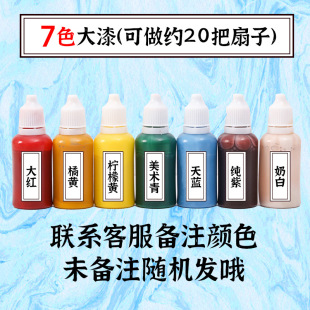 7色大漆(可做约20把扇子)

大红

橘黄

柠檬黄

美术青

天蓝

纯紫

奶白

联系客服备注颜色
未备注随机发哦